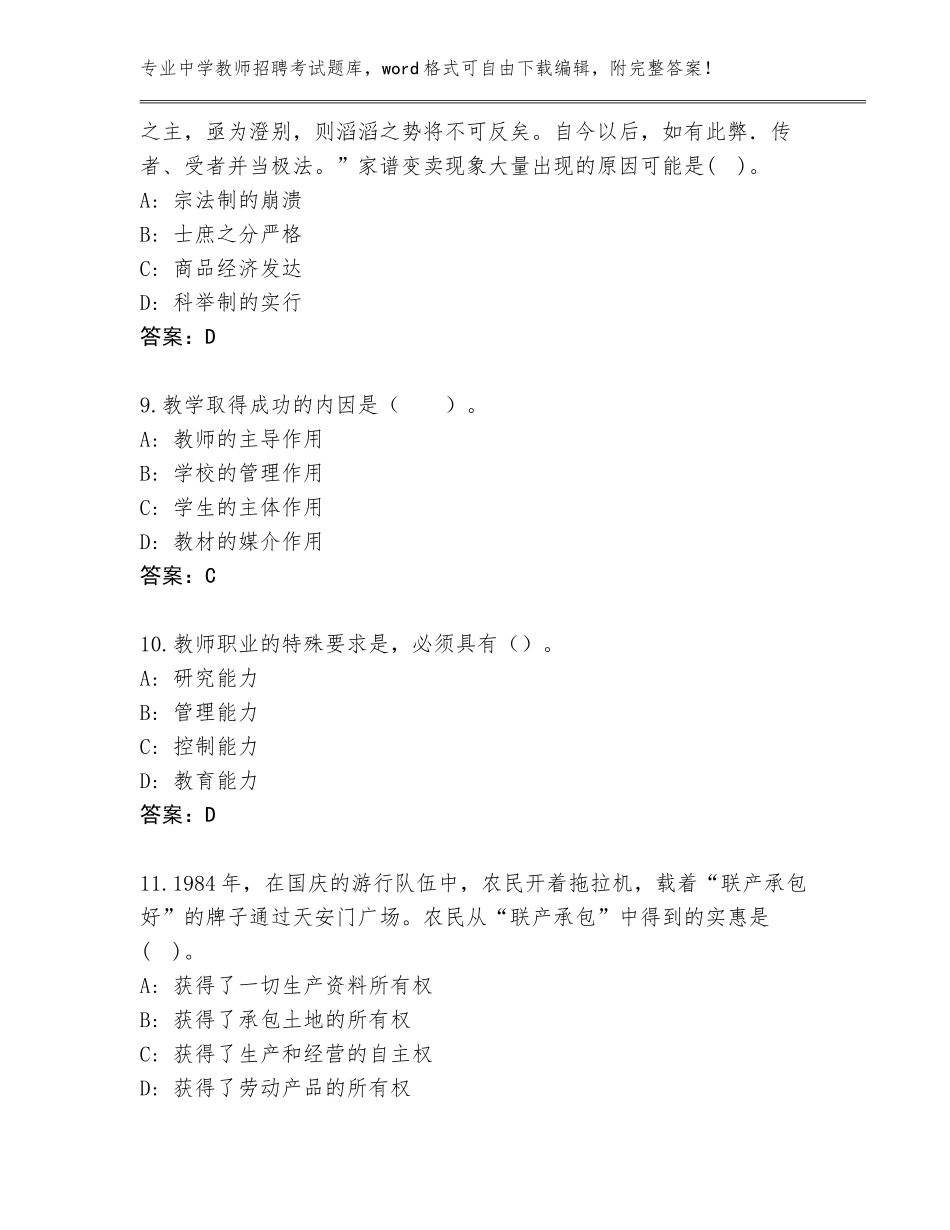 专业中学教师招聘考试题库，word格式可自由下载编辑，附完整答案！

之主，亟为澄别，则滔滔之势将不可反矣。自今以后，如有此弊．传者、受者并当极法。”家谱变卖现象大量出现的原因可能是(  )。
A：宗法制的崩溃
B：士庶之分严格
C：商品经济发达
D：科举制的实行
答案：D

9.教学取得成功的内因是（    ）。
A：教师的主导作用
B：学校的管理作用
C：学生的主体作用
D：教材的媒介作用
答案：C

10.教师职业的特殊要求是，必须具有（）。
A：研究能力
B：管理能力
C：控制能力
D：教育能力
答案：D

11.1984年，在国庆的游行队伍中，农民开着拖拉机，载着“联产承包好”的牌子通过天安门广场。农民从“联产承包”中得到的实惠是(  )。
A：获得了一切生产资料所有权
B：获得了承包土地的所有权
C：获得了生产和经营的自主权
D：获得了劳动产品的所有权